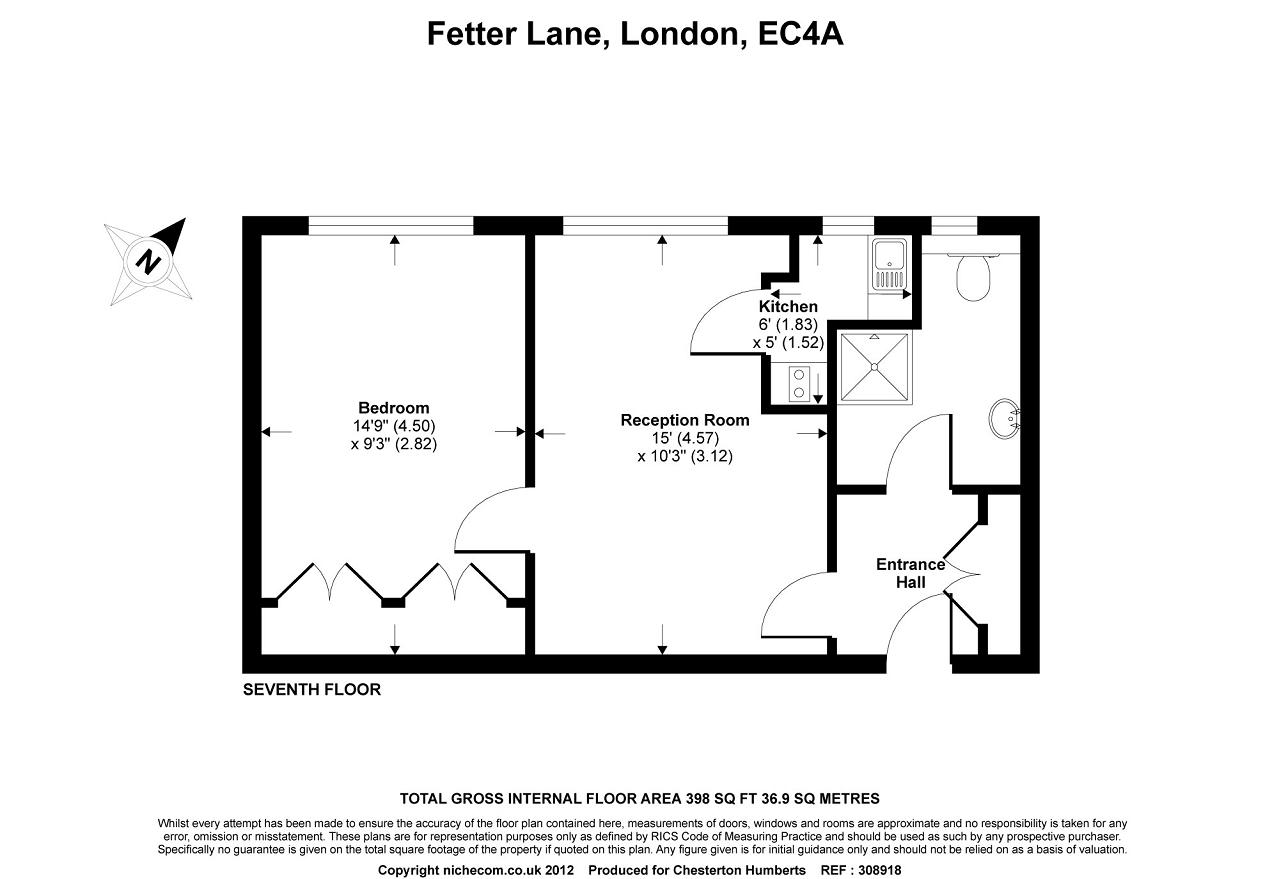 Fetter Lane, London, EC4A

N

Bedroom
14'9" (4.50)
x 9'3" (2.82)

Reception Room
15' (4.57)
x 10'3" (3.12)

Kitchen
6' (1.83)
x 5' (1.52)

Entrance
Hall

SEVENTH FLOOR

TOTAL GROSS INTERNAL FLOOR AREA 398 SQ FT 36.9 SQ METRES

Whilst every attempt has been made to ensure the accuracy of the floor plan contained here, measurements of doors, windows and rooms are approximate and no responsibility is taken for any error, omission or misstatement. These plans are for representation purposes only as defined by RICS Code of Measuring Practice and should be used as such by any prospective purchaser. Specifically no guarantee is given on the total square footage of the property if quoted on this plan. Any figure given is for initial guidance only and should not be relied on as a basis of valuation.

Copyright nichecom.co.uk 2012 Produced for Chesterton Humberts REF : 308918